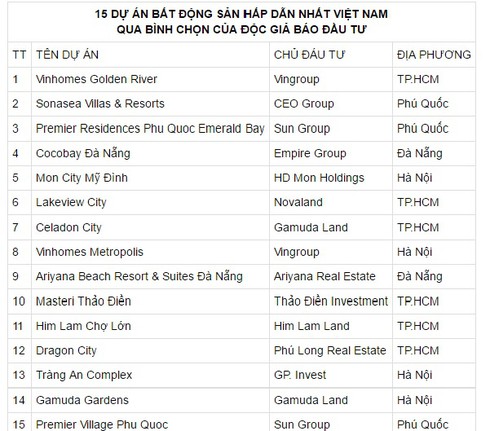 15 DỰ ÁN BẤT ĐỘNG SẢN HẤP DẪN NHẤT VIỆT NAM
QUA BÌNH CHỌN CỦA ĐỘC GIẢ BÁO ĐẦU TƯ

| TT | TÊN DỰ ÁN | CHỦ ĐẦU TƯ | ĐỊA PHƯƠNG |
|---|---|---|---|
| 1 | Vinhomes Golden River | Vingroup | TP.HCM |
| 2 | Sonasea Villas & Resorts | CEO Group | Phú Quốc |
| 3 | Premier Residences Phu Quoc Emerald Bay | Sun Group | Phú Quốc |
| 4 | Cocobay Đà Nẵng | Empire Group | Đà Nẵng |
| 5 | Mon City Mỹ Đình | HD Mon Holdings | Hà Nội |
| 6 | Lakeview City | Novaland | TP.HCM |
| 7 | Celadon City | Gamuda Land | TP.HCM |
| 8 | Vinhomes Metropolis | Vingroup | Hà Nội |
| 9 | Ariyana Beach Resort & Suites Đà Nẵng | Ariyana Real Estate | Đà Nẵng |
| 10 | Masteri Thảo Điền | Thảo Điền Investment | TP.HCM |
| 11 | Him Lam Chợ Lớn | Him Lam Land | TP.HCM |
| 12 | Dragon City | Phú Long Real Estate | TP.HCM |
| 13 | Tràng An Complex | GP. Invest | Hà Nội |
| 14 | Gamuda Gardens | Gamuda Land | Hà Nội |
| 15 | Premier Village Phu Quoc | Sun Group | Phú Quốc |